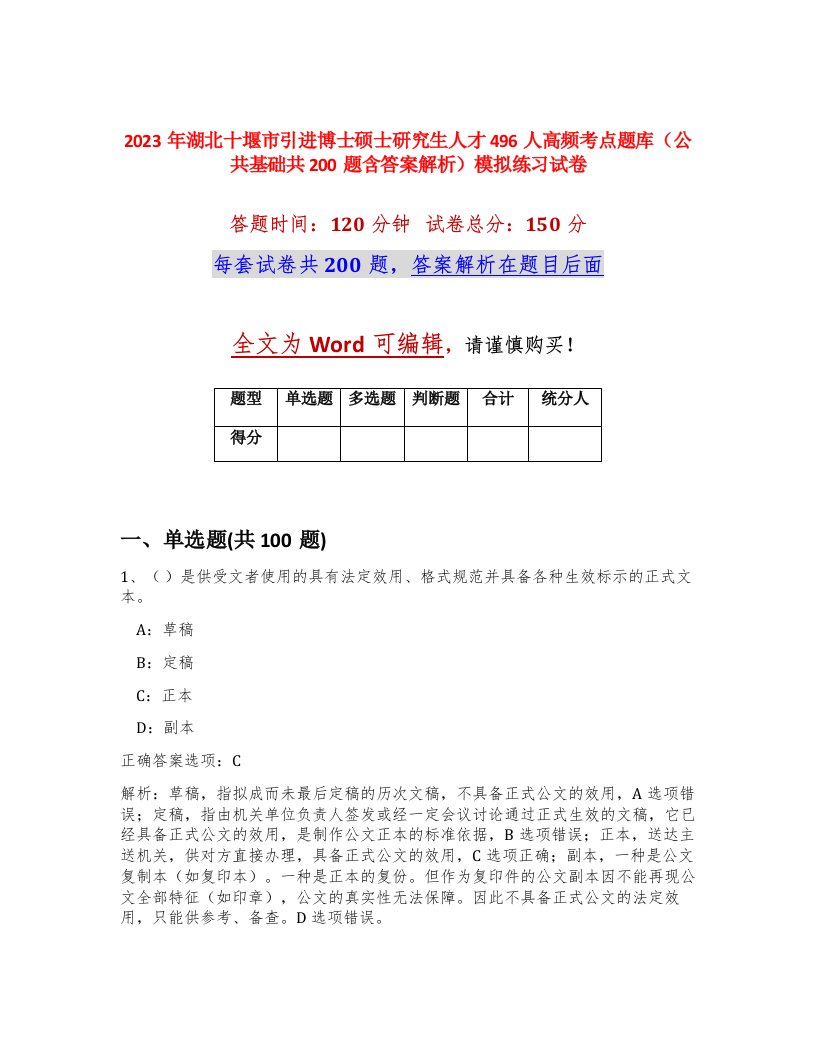 2023 年湖北十堰市引进博士硕士研究生人才 496 人高频考点题库（公共基础共 200 题含答案解析）模拟练习试卷

答题时间：120 分钟 试卷总分：150 分

每套试卷共 200 题，答案解析在题目后面

全文为 Word 可编辑，请谨慎购买！

| 题型 | 单选题 | 多选题 | 判断题 | 合计 | 统分人 |
|---|---|---|---|---|---|
| 得分 | | | | | |

一、单选题(共 100 题)

1、（）是供受文者使用的具有法定效用、格式规范并具备各种生效标示的正式文本。

A：草稿

B：定稿

C：正本

D：副本

正确答案选项：C

解析：草稿，指拟成而未最后定稿的历次文稿，不具备正式公文的效用，A 选项错误；定稿，指由机关单位负责人签发或经一定会议讨论通过正式生效的文稿，它已经具备正式公文的效用，是制作公文正本的标准依据，B 选项错误；正本，送达主送机关，供对方直接办理，具备正式公文的效用，C 选项正确；副本，一种是公文复制本（如复印本）。一种是正本的复份。但作为复印件的公文副本因不能再现公文全部特征（如印章），公文的真实性无法保障。因此不具备正式公文的法定效用，只能供参考、备查。D 选项错误。